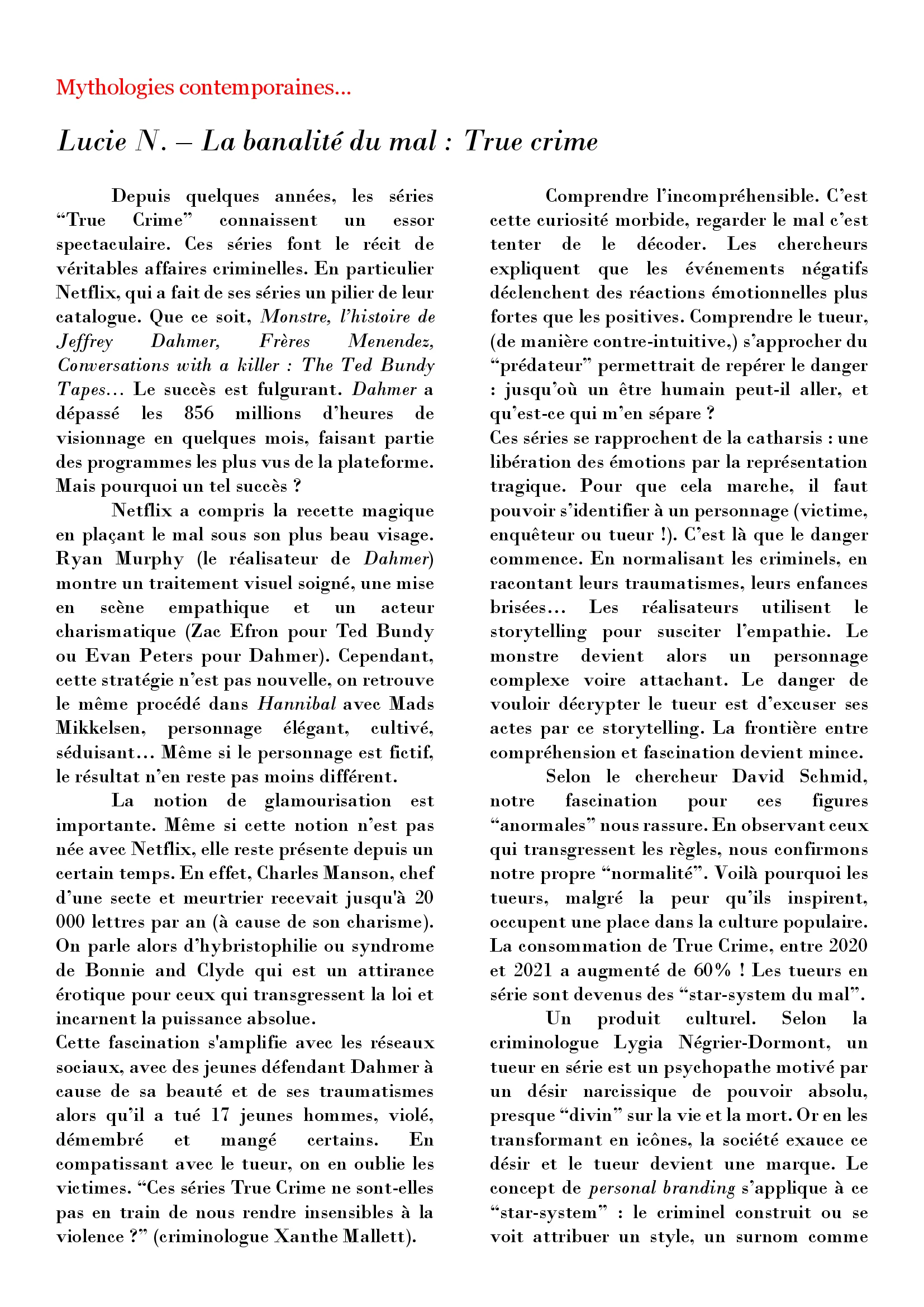 Mythologies contemporaines...

Lucie N. – La banalité du mal : True crime

Depuis quelques années, les séries “True Crime” connaissent un essor spectaculaire. Ces séries font le récit de véritables affaires criminelles. En particulier Netflix, qui a fait de ses séries un pilier de leur catalogue. Que ce soit, Monstre, l’histoire de Jeffrey Dahmer, Frères Menendez, Conversations with a killer : The Ted Bundy Tapes... Le succès est fulgurant. Dahmer a dépassé les 856 millions d’heures de visionnage en quelques mois, faisant partie des programmes les plus vus de la plateforme. Mais pourquoi un tel succès ?

Netflix a compris la recette magique en plaçant le mal sous son plus beau visage. Ryan Murphy (le réalisateur de Dahmer) montre un traitement visuel soigné, une mise en scène empathique et un acteur charismatique (Zac Efron pour Ted Bundy ou Evan Peters pour Dahmer). Cependant, cette stratégie n’est pas nouvelle, on retrouve le même procédé dans Hannibal avec Mads Mikkelsen, personnage élégant, cultivé, séduisant... Même si le personnage est fictif, le résultat n’en reste pas moins différent.

La notion de glamourisation est importante. Même si cette notion n’est pas née avec Netflix, elle reste présente depuis un certain temps. En effet, Charles Manson, chef d’une secte et meurtrier recevait jusqu'à 20 000 lettres par an (à cause de son charisme). On parle alors d’hybristophilie ou syndrome de Bonnie and Clyde qui est un attirance érotique pour ceux qui transgressent la loi et incarnent la puissance absolue.
Cette fascination s'amplifie avec les réseaux sociaux, avec des jeunes défendant Dahmer à cause de sa beauté et de ses traumatismes alors qu’il a tué 17 jeunes hommes, violé, démembré et mangé certains. En compatissant avec le tueur, on en oublie les victimes. “Ces séries True Crime ne sont-elles pas en train de nous rendre insensibles à la violence ?” (criminologue Xanthe Mallett).

Comprendre l’incompréhensible. C’est cette curiosité morbide, regarder le mal c’est tenter de le décoder. Les chercheurs expliquent que les événements négatifs déclenchent des réactions émotionnelles plus fortes que les positives. Comprendre le tueur, (de manière contre-intuitive,) s’approcher du “prédateur” permettrait de repérer le danger : jusqu’où un être humain peut-il aller, et qu’est-ce qui m’en sépare ?
Ces séries se rapprochent de la catharsis : une libération des émotions par la représentation tragique. Pour que cela marche, il faut pouvoir s’identifier à un personnage (victime, enquêteur ou tueur !). C’est là que le danger commence. En normalisant les criminels, en racontant leurs traumatismes, leurs enfances brisées... Les réalisateurs utilisent le storytelling pour susciter l’empathie. Le monstre devient alors un personnage complexe voire attachant. Le danger de vouloir décrypter le tueur est d’excuser ses actes par ce storytelling. La frontière entre compréhension et fascination devient mince.

Selon le chercheur David Schmid, notre fascination pour ces figures “anormales” nous rassure. En observant ceux qui transgressent les règles, nous confirmons notre propre “normalité”. Voilà pourquoi les tueurs, malgré la peur qu’ils inspirent, occupent une place dans la culture populaire. La consommation de True Crime, entre 2020 et 2021 a augmenté de 60% ! Les tueurs en série sont devenus des “star-system du mal”.

Un produit culturel. Selon la criminologue Lygia Négrier-Dormont, un tueur en série est un psychopathe motivé par un désir narcissique de pouvoir absolu, presque “divin” sur la vie et la mort. Or en les transformant en icônes, la société exauce ce désir et le tueur devient une marque. Le concept de personal branding s’applique à ce “star-system” : le criminel construit ou se voit attribuer un style, un surnom comme